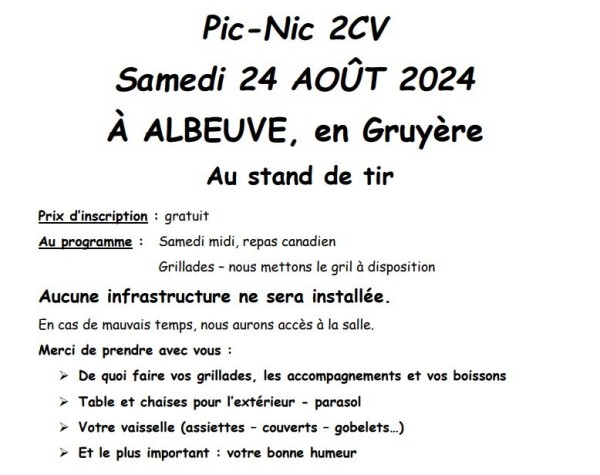 Pic-Nic 2CV
Samedi 24 AOÛT 2024
À ALBEUVE, en Gruyère
Au stand de tir

Prix d'inscription : gratuit

Au programme : Samedi midi, repas canadien
Grillades – nous mettons le gril à disposition

Aucune infrastructure ne sera installée.

En cas de mauvais temps, nous aurons accès à la salle.

Merci de prendre avec vous :

➢ De quoi faire vos grillades, les accompagnements et vos boissons
➢ Table et chaises pour l'extérieur - parasol
➢ Votre vaisselle (assiettes – couverts – gobelets…)
➢ Et le plus important : votre bonne humeur